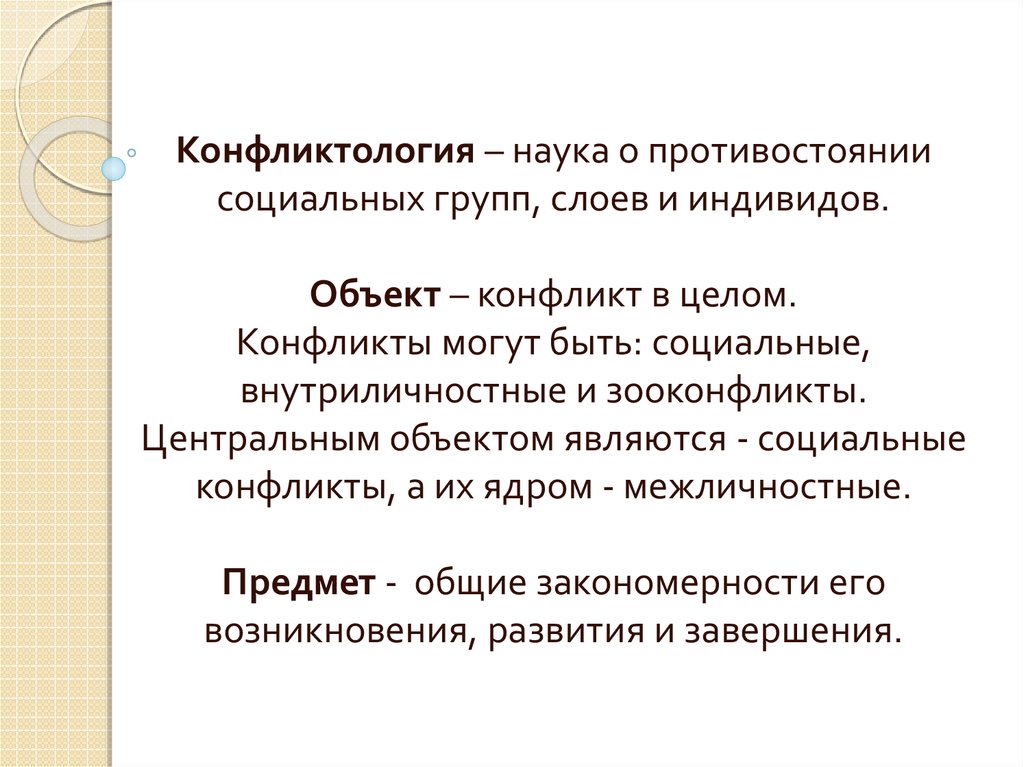 Конфликтология – наука о противостоянии социальных групп, слоев и индивидов.

Объект – конфликт в целом.
Конфликты могут быть: социальные, внутриличностные и зооконфликты.
Центральным объектом являются - социальные конфликты, а их ядром - межличностные.

Предмет - общие закономерности его возникновения, развития и завершения.